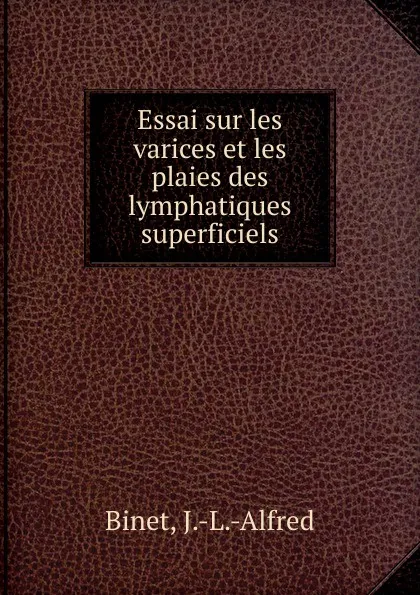 Essai sur les varices et les plaies des lymphatiques superficiels

Binet, J.-L.-Alfred